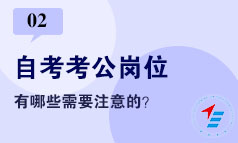 02

自考考公岗位

有哪些需要注意的?